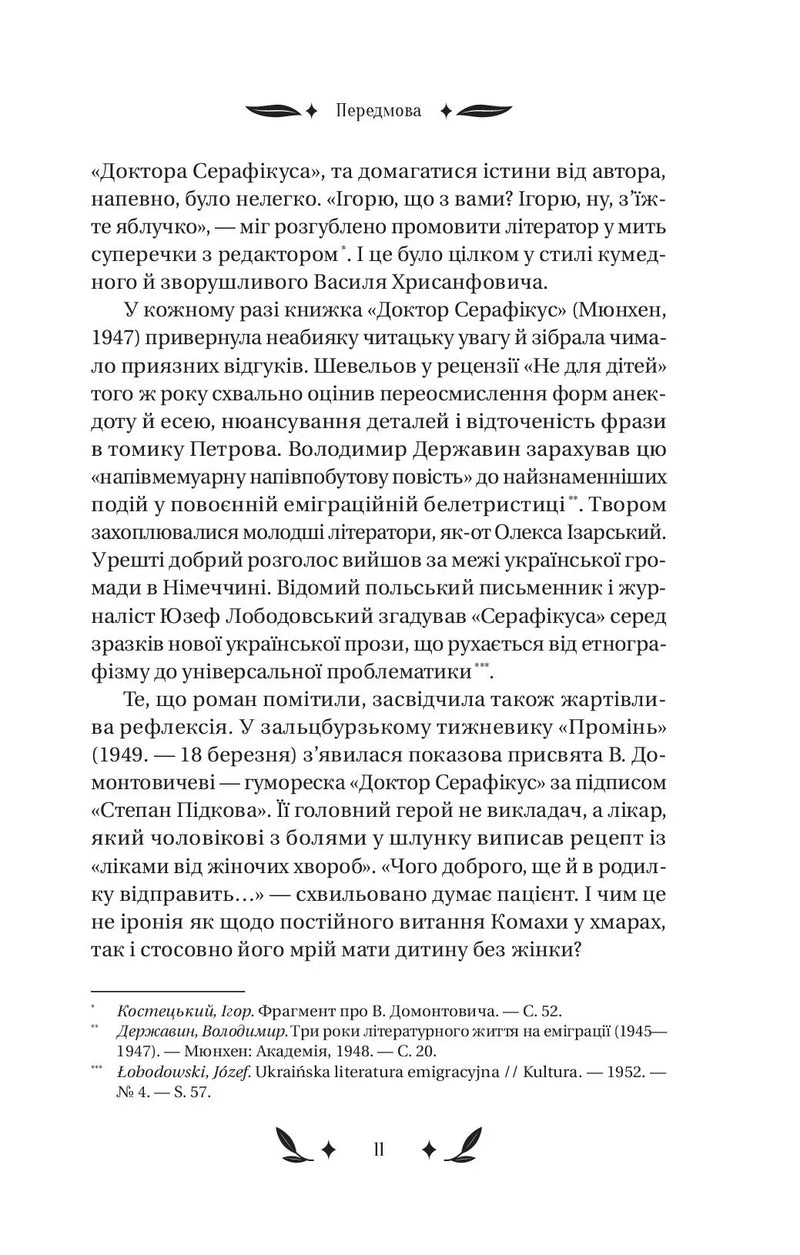 Передмова

«Доктора Серафікуса», та домагатися істини від автора, напевно, було нелегко. «Ігорю, що з вами? Ігорю, ну, з'їжте яблучко», — міг розгублено промовити літератор у мить суперечки з редактором$^{*}$. І це було цілком у стилі кумедного й зворушливого Василя Хрисанфовича.

У кожному разі книжка «Доктор Серафікус» (Мюнхен, 1947) привернула неабияку читацьку увагу й зібрала чимало приязних відгуків. Шевельов у рецензії «Не для дітей» того ж року схвально оцінив переосмислення форм анекдоту й есею, нюансування деталей і відточеність фрази в томику Петрова. Володимир Державин зарахував цю «напівмемуарну напівпобутову повість» до найзнаменніших подій у повоєнній еміграційній белетристиці$^{**}$. Твором захоплювалися молодші літератори, як-от Олекса Ізарський. Урешті добрий розголос вийшов за межі української громади в Німеччині. Відомий польський письменник і журналіст Юзеф Лободовський згадував «Серафікуса» серед зразків нової української прози, що рухається від етнографізму до універсальної проблематики$^{***}$.

Те, що роман помітили, засвідчила також жартівлива рефлексія. У зальцбурзькому тижневику «Промінь» (1949. — 18 березня) з'явилася показова присвята В. Домонтовичеві — гумореска «Доктор Серафікус» за підписом «Степан Підкова». Її головний герой не викладач, а лікар, який чоловікові з болями у шлунку виписав рецепт із «ліками від жіночих хвороб». «Чого доброго, ще й в родилку відправить…» — схвильовано думає пацієнт. І чим це не іронія як щодо постійного витання Комахи у хмарах, так і стосовно його мрій мати дитину без жінки?

$^{*}$ Костецький, Ігор. Фрагмент про В. Домонтовича. — С. 52.

$^{**}$ Державин, Володимир. Три роки літературного життя на еміграції (1945—1947). — Мюнхен: Академія, 1948. — С. 20.

$^{***}$ Łobodowski, Józef. Ukraińska literatura emigracyjna // Kultura. — 1952. — № 4. — S. 57.

11